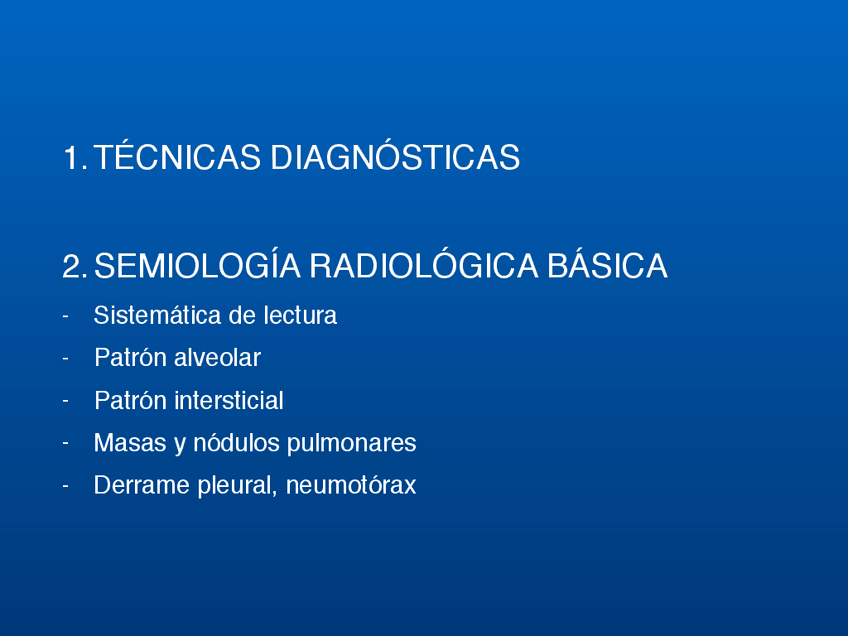 1. TÉCNICAS DIAGNÓSTICAS

2. SEMIOLOGÍA RADIOLÓGICA BÁSICA

- Sistemática de lectura
- Patrón alveolar
- Patrón intersticial
- Masas y nódulos pulmonares
- Derrame pleural, neumotórax